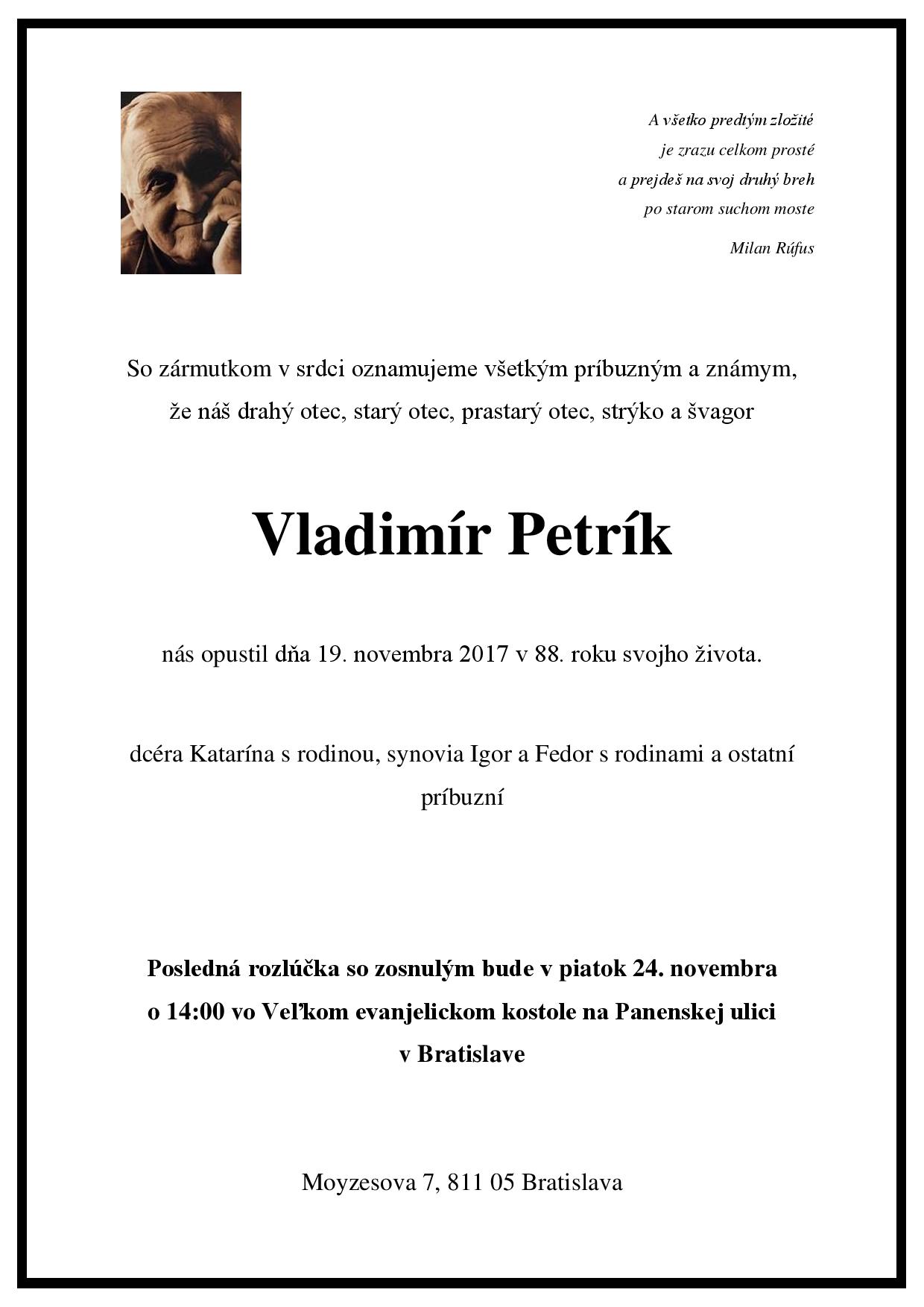 A všetko predtým zložité
je zrazu celkom prosté
a prejdeš na svoj druhý breh
po starom suchom moste

Milan Rúfus

So zármutkom v srdci oznamujeme všetkým príbuzným a známym, že náš drahý otec, starý otec, prastarý otec, strýko a švagor

Vladimír Petrík

nás opustil dňa 19. novembra 2017 v 88. roku svojho života.

dcéra Katarína s rodinou, synovia Igor a Fedor s rodinami a ostatní príbuzní

Posledná rozlúčka so zosnulým bude v piatok 24. novembra o 14:00 vo Veľkom evanjelickom kostole na Panenskej ulici v Bratislave

Moyzesova 7, 811 05 Bratislava